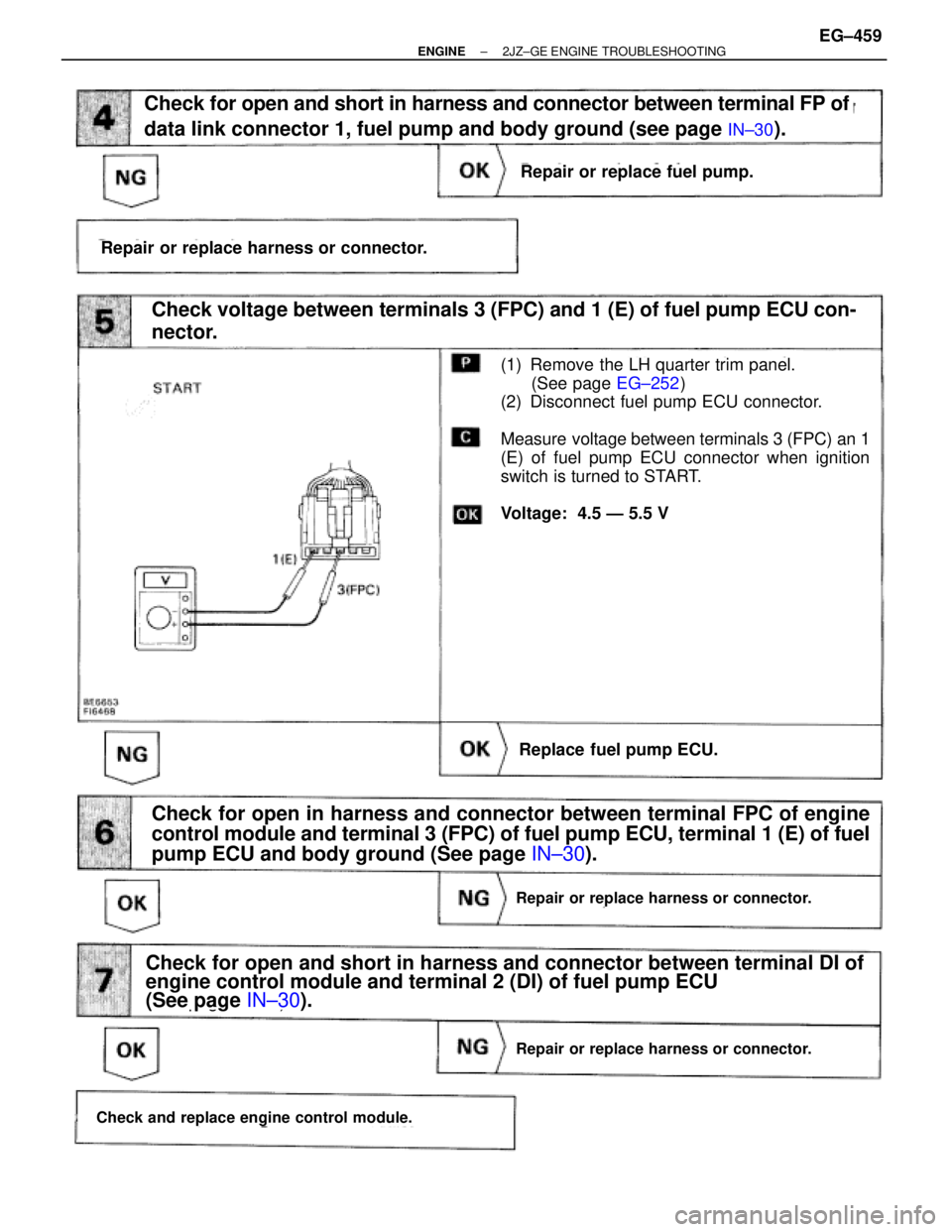 ENGINE – 2JZ–GE ENGINE TROUBLESHOOTING EG–459

4

Check for open and short in harness and connector between terminal FP of data link connector 1, fuel pump and body ground (see page IN–30).

NG

OK Repair or replace fuel pump.

Repair or replace harness or connector.

5

Check voltage between terminals 3 (FPC) and 1 (E) of fuel pump ECU connector.

START

1(E)

3(FPC)

V

BE6653
FI6468

P (1) Remove the LH quarter trim panel. (See page EG–252)
(2) Disconnect fuel pump ECU connector.

C Measure voltage between terminals 3 (FPC) an 1 (E) of fuel pump ECU connector when ignition switch is turned to START.

OK Voltage: 4.5 — 5.5 V

NG

OK Replace fuel pump ECU.

6

Check for open in harness and connector between terminal FPC of engine control module and terminal 3 (FPC) of fuel pump ECU, terminal 1 (E) of fuel pump ECU and body ground (See page IN–30).

OK

NG Repair or replace harness or connector.

7

Check for open and short in harness and connector between terminal DI of engine control module and terminal 2 (DI) of fuel pump ECU (See page IN–30).

OK

NG Repair or replace harness or connector.

Check and replace engine control module.

carmanualsonline.info